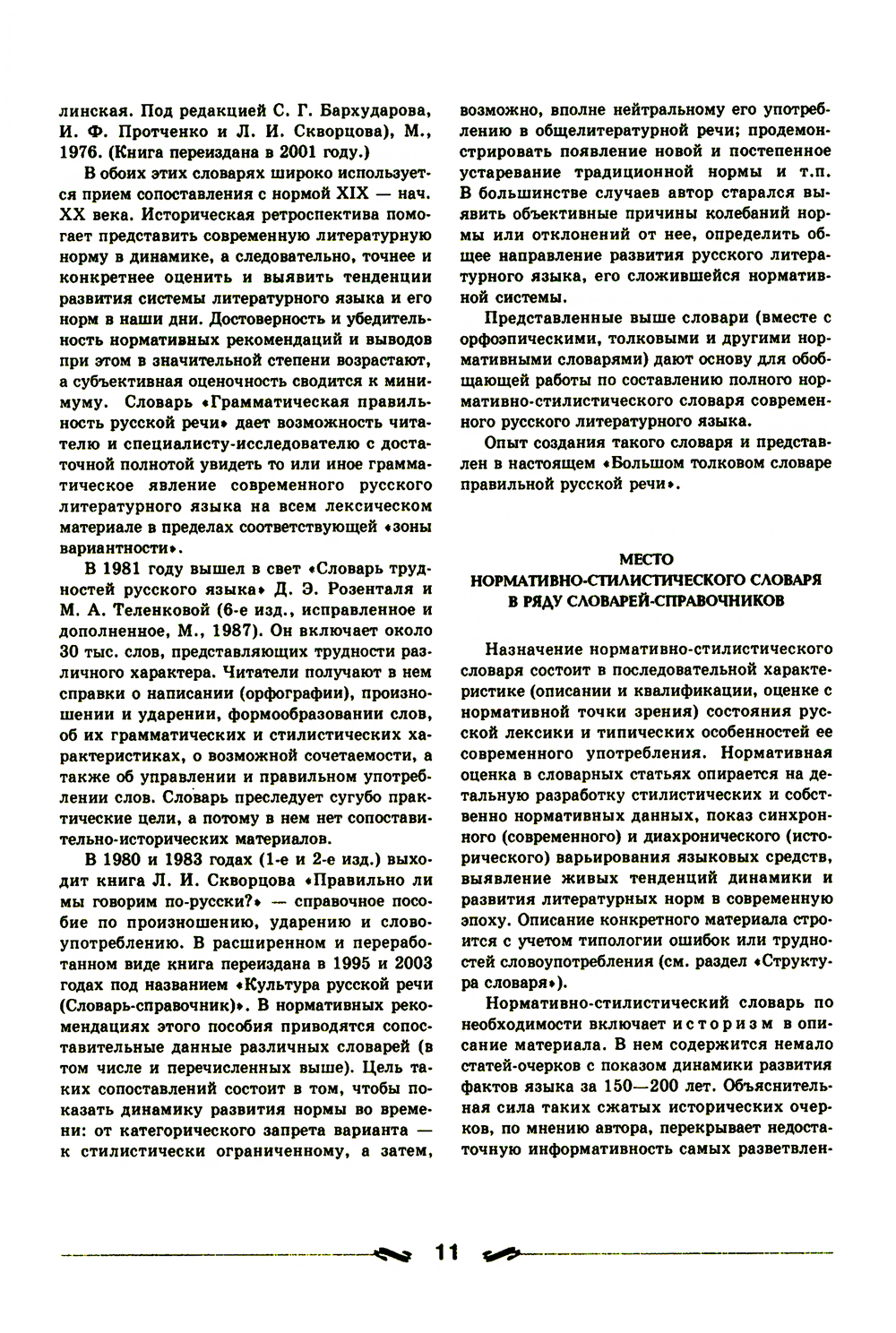 линская. Под редакцией С. Г. Бархударова, И. Ф. Протченко и Л. И. Скворцова), М., 1976. (Книга переиздана в 2001 году.)

В обоих этих словарях широко используется прием сопоставления с нормой XIX — нач. XX века. Историческая ретроспектива помогает представить современную литературную норму в динамике, а следовательно, точнее и конкретнее оценить и выявить тенденции развития системы литературного языка и его норм в наши дни. Достоверность и убедительность нормативных рекомендаций и выводов при этом в значительной степени возрастают, а субъективная оценочность сводится к минимуму. Словарь «Грамматическая правильность русской речи» дает возможность читателю и специалисту-исследователю с достаточной полнотой увидеть то или иное грамматическое явление современного русского литературного языка на всем лексическом материале в пределах соответствующей «зоны вариантности».

В 1981 году вышел в свет «Словарь трудностей русского языка» Д. Э. Розенталя и М. А. Теленковой (6-е изд., исправленное и дополненное, М., 1987). Он включает около 30 тыс. слов, представляющих трудности различного характера. Читатели получают в нем справки о написании (орфографии), произношении и ударении, формообразовании слов, об их грамматических и стилистических характеристиках, о возможной сочетаемости, а также об управлении и правильном употреблении слов. Словарь преследует сугубо практические цели, а потому в нем нет сопоставительно-исторических материалов.

В 1980 и 1983 годах (1-е и 2-е изд.) выходит книга Л. И. Скворцова «Правильно ли мы говорим по-русски?» — справочное пособие по произношению, ударению и словоупотреблению. В расширенном и переработанном виде книга переиздана в 1995 и 2003 годах под названием «Культура русской речи (Словарь-справочник)». В нормативных рекомендациях этого пособия приводятся сопоставительные данные различных словарей (в том числе и перечисленных выше). Цель таких сопоставлений состоит в том, чтобы показать динамику развития нормы во времени: от категорического запрета варианта — к стилистически ограниченному, а затем, возможно, вполне нейтральному его употреблению в общелитературной речи; продемонстрировать появление новой и постепенное устаревание традиционной нормы и т.п. В большинстве случаев автор старался выявить объективные причины колебаний нормы или отклонений от нее, определить общее направление развития русского литературного языка, его сложившейся нормативной системы.

Представленные выше словари (вместе с орфоэпическими, толковыми и другими нормативными словарями) дают основу для обобщающей работы по составлению полного нормативно-стилистического словаря современного русского литературного языка.

Опыт создания такого словаря и представлен в настоящем «Большом толковом словаре правильной русской речи».

МЕСТО
НОРМАТИВНО-СТИЛИСТИЧЕСКОГО СЛОВАРЯ
В РЯДУ СЛОВАРЕЙ-СПРАВОЧНИКОВ

Назначение нормативно-стилистического словаря состоит в последовательной характеристике (описании и квалификации, оценке с нормативной точки зрения) состояния русской лексики и типических особенностей ее современного употребления. Нормативная оценка в словарных статьях опирается на детальную разработку стилистических и собственно нормативных данных, показ синхронного (современного) и диахронического (исторического) варьирования языковых средств, выявление живых тенденций динамики и развития литературных норм в современную эпоху. Описание конкретного материала строится с учетом типологии ошибок или трудностей словоупотребления (см. раздел «Структура словаря»).

Нормативно-стилистический словарь по необходимости включает историзм в описание материала. В нем содержится немало статей-очерков с показом динамики развития фактов языка за 150—200 лет. Объяснительная сила таких сжатых исторических очерков, по мнению автора, перекрывает недостаточную информативность самых разветвлен-

11